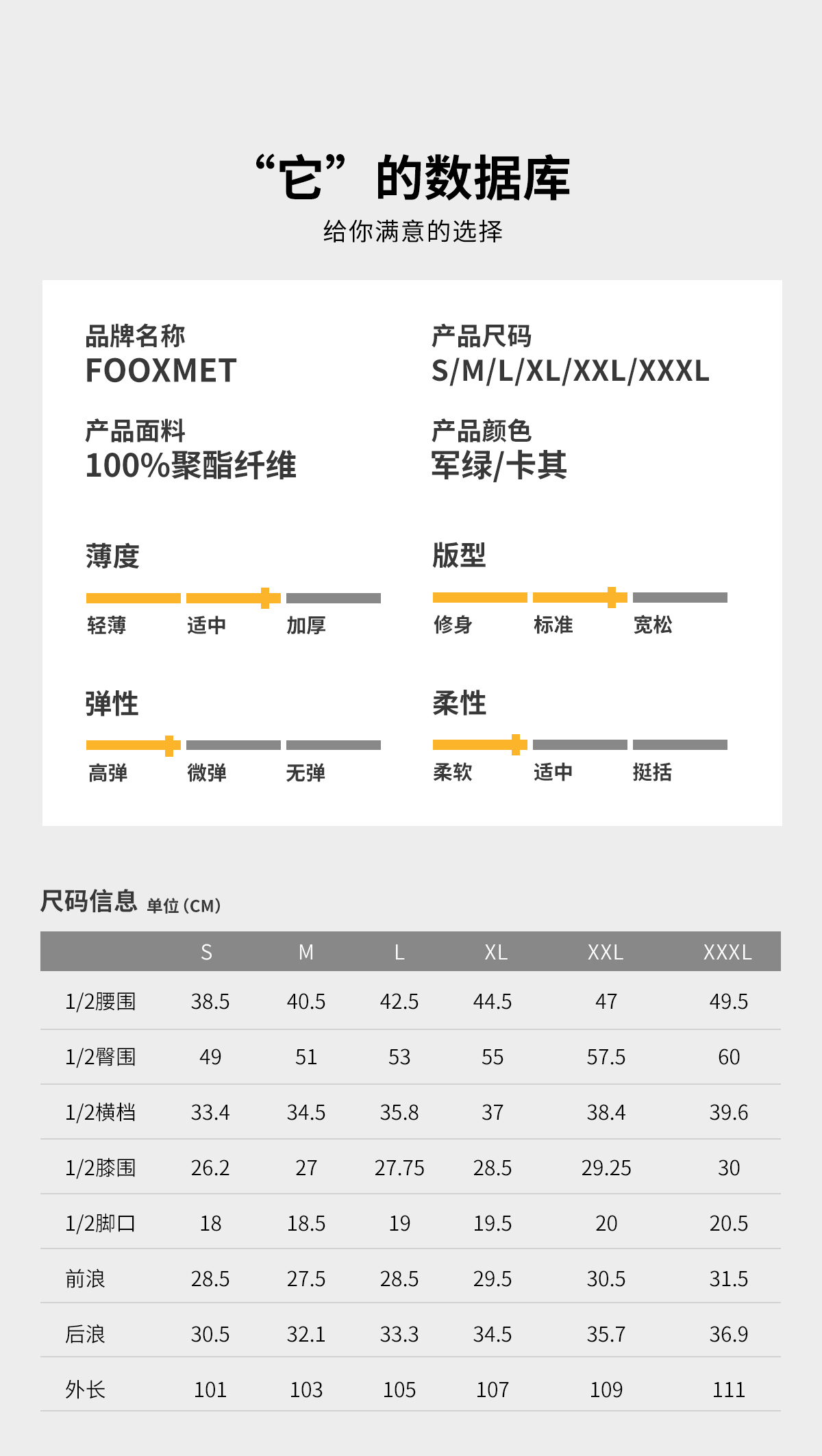 “它”的数据库
给你满意的选择

品牌名称
FOOXMET

产品尺码
S/M/L/XL/XXL/XXXL

产品面料
100%聚酯纤维

产品颜色
军绿/卡其

薄度
轻薄 适中 加厚

版型
修身 标准 宽松

弹性
高弹 微弹 无弹

柔性
柔软 适中 挺括

尺码信息 单位(CM)

| | S | M | L | XL | XXL | XXXL |
|---|---|---|---|---|---|---|
| 1/2腰围 | 38.5 | 40.5 | 42.5 | 44.5 | 47 | 49.5 |
| 1/2臀围 | 49 | 51 | 53 | 55 | 57.5 | 60 |
| 1/2横档 | 33.4 | 34.5 | 35.8 | 37 | 38.4 | 39.6 |
| 1/2膝围 | 26.2 | 27 | 27.75 | 28.5 | 29.25 | 30 |
| 1/2脚口 | 18 | 18.5 | 19 | 19.5 | 20 | 20.5 |
| 前浪 | 28.5 | 27.5 | 28.5 | 29.5 | 30.5 | 31.5 |
| 后浪 | 30.5 | 32.1 | 33.3 | 34.5 | 35.7 | 36.9 |
| 外长 | 101 | 103 | 105 | 107 | 109 | 111 |